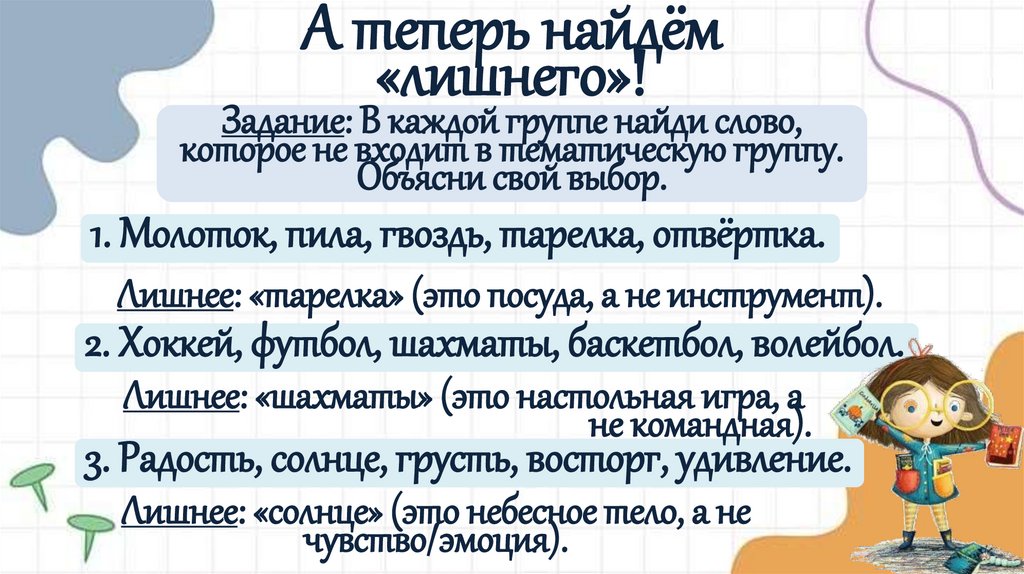 А теперь найдём «лишнего»!

Задание: В каждой группе найди слово, которое не входит в тематическую группу. Объясни свой выбор.

1. Молоток, пила, гвоздь, тарелка, отвёртка.

Лишнее: «тарелка» (это посуда, а не инструмент).

2. Хоккей, футбол, шахматы, баскетбол, волейбол.

Лишнее: «шахматы» (это настольная игра, а не командная).

3. Радость, солнце, грусть, восторг, удивление.

Лишнее: «солнце» (это небесное тело, а не чувство/эмоция).